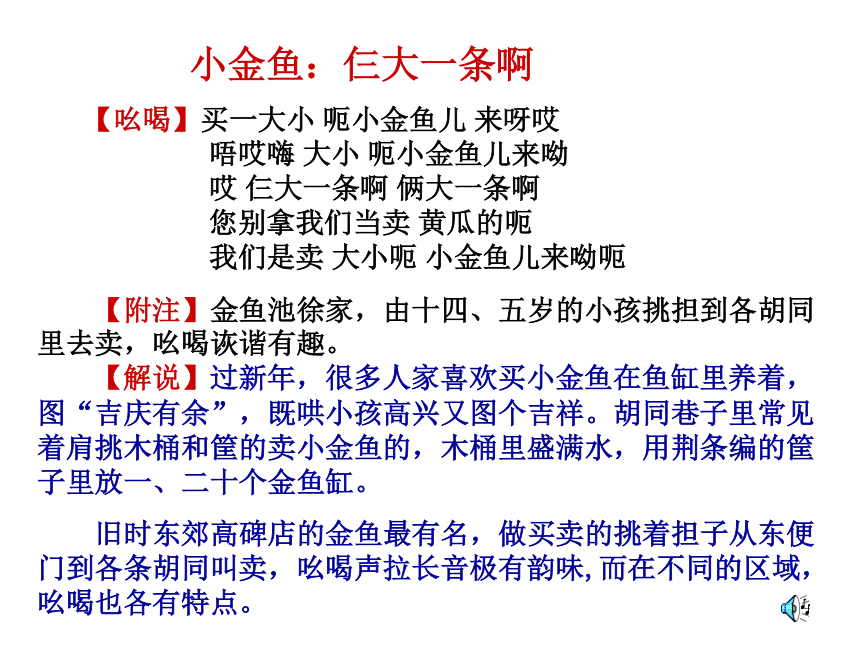 小金鱼：仨大一条啊

【吆喝】买一大小 呃小金鱼儿 来呀哎
唔哎嗨 大小 呃小金鱼儿来呦
哎 仨大一条啊 俩大一条啊
您别拿我们当卖 黄瓜的呃
我们是卖 大小呃 小金鱼儿来呦呃

【附注】金鱼池徐家，由十四、五岁的小孩挑担到各胡同里去卖，吆喝诙谐有趣。

【解说】过新年，很多人家喜欢买小金鱼在鱼缸里养着，图“吉庆有余”，既哄小孩高兴又图个吉祥。胡同巷子里常见着肩挑木桶和筐的卖小金鱼的，木桶里盛满水，用荆条编的筐子里放一、二十个金鱼缸。

旧时东郊高碑店的金鱼最有名，做买卖的挑着担子从东便门到各条胡同叫卖，吆喝声拉长音极有韵味，而在不同的区域，吆喝也各有特点。